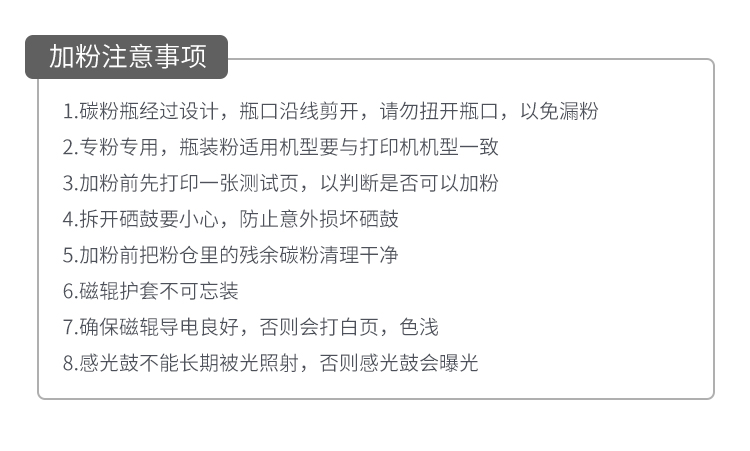 加粉注意事项

1.碳粉瓶经过设计，瓶口沿线剪开，请勿扭开瓶口，以免漏粉

2.专粉专用，瓶装粉适用机型要与打印机机型一致

3.加粉前先打印一张测试页，以判断是否可以加粉

4.拆开硒鼓要小心，防止意外损坏硒鼓

5.加粉前把粉仓里的残余碳粉清理干净

6.磁辊护套不可忘装

7.确保磁辊导电良好，否则会打白页，色浅

8.感光鼓不能长期被光照射，否则感光鼓会曝光